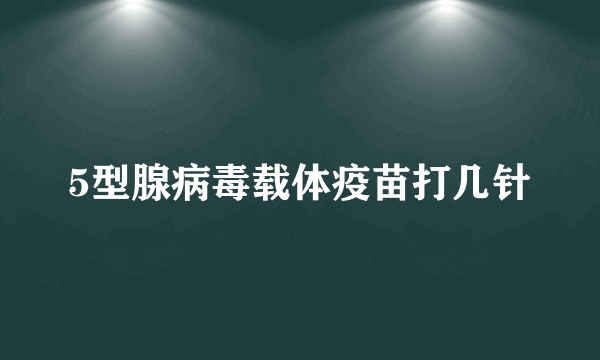 5型腺病毒载体疫苗打几针